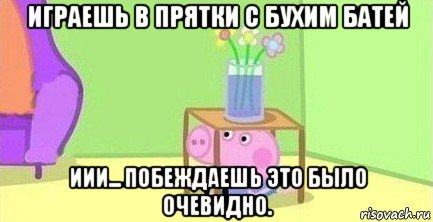 ИГРАЕШЬ В ПРЯТКИ С БУХИМ БАТЕЙ

ИИИ... ПОБЕЖДАЕШЬ ЭТО БЫЛО ОЧЕВИДНО.

risovach.ru